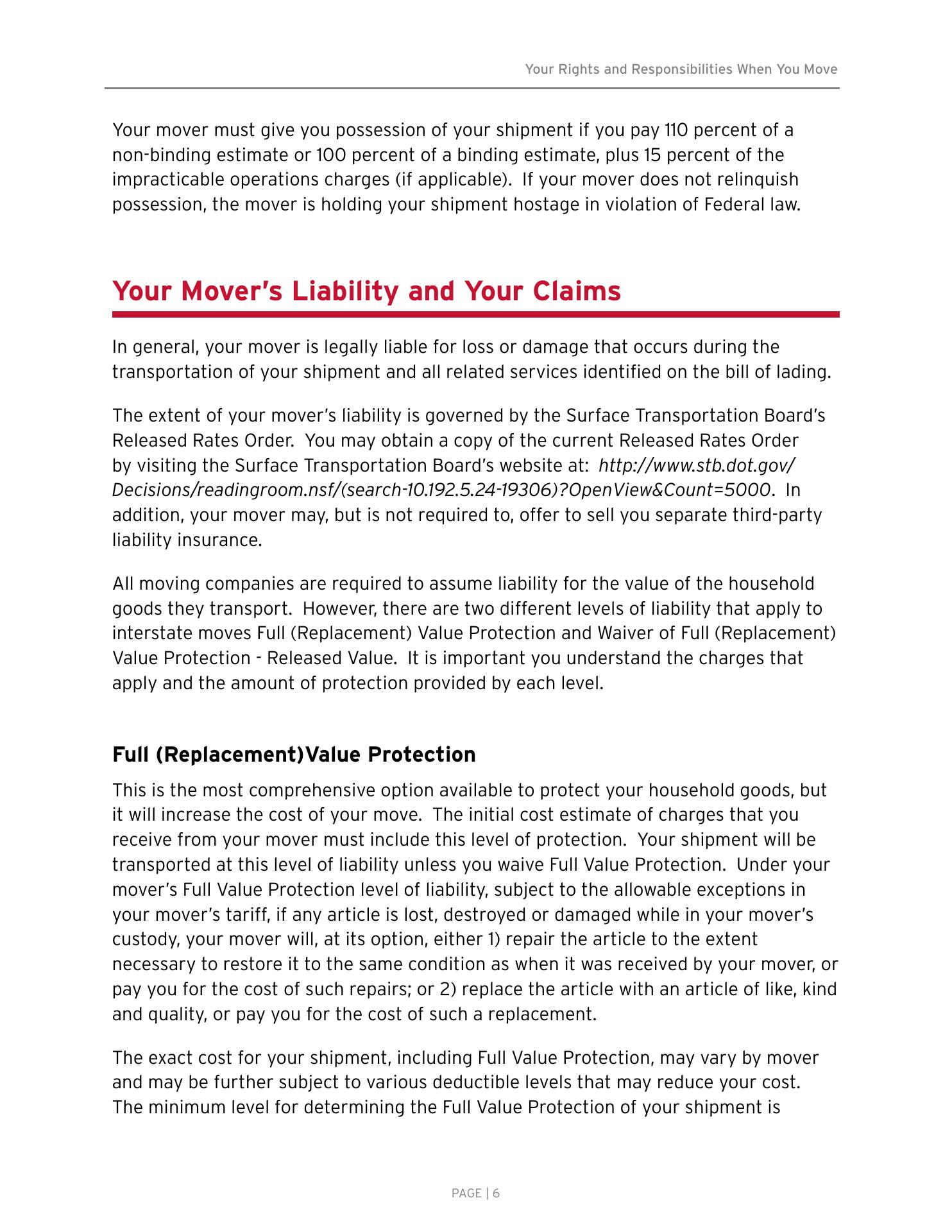 Your Rights and Responsibilities When You Move

Your mover must give you possession of your shipment if you pay 110 percent of a non-binding estimate or 100 percent of a binding estimate, plus 15 percent of the impracticable operations charges (if applicable). If your mover does not relinquish possession, the mover is holding your shipment hostage in violation of Federal law.

Your Mover's Liability and Your Claims

In general, your mover is legally liable for loss or damage that occurs during the transportation of your shipment and all related services identified on the bill of lading.

The extent of your mover's liability is governed by the Surface Transportation Board's Released Rates Order. You may obtain a copy of the current Released Rates Order by visiting the Surface Transportation Board's website at: http://www.stb.dot.gov/Decisions/readingroom.nsf/(search-10.192.5.24-19306)?OpenView&Count=5000. In addition, your mover may, but is not required to, offer to sell you separate third-party liability insurance.

All moving companies are required to assume liability for the value of the household goods they transport. However, there are two different levels of liability that apply to interstate moves Full (Replacement) Value Protection and Waiver of Full (Replacement) Value Protection - Released Value. It is important you understand the charges that apply and the amount of protection provided by each level.

Full (Replacement)Value Protection

This is the most comprehensive option available to protect your household goods, but it will increase the cost of your move. The initial cost estimate of charges that you receive from your mover must include this level of protection. Your shipment will be transported at this level of liability unless you waive Full Value Protection. Under your mover's Full Value Protection level of liability, subject to the allowable exceptions in your mover's tariff, if any article is lost, destroyed or damaged while in your mover's custody, your mover will, at its option, either 1) repair the article to the extent necessary to restore it to the same condition as when it was received by your mover, or pay you for the cost of such repairs; or 2) replace the article with an article of like, kind and quality, or pay you for the cost of such a replacement.

The exact cost for your shipment, including Full Value Protection, may vary by mover and may be further subject to various deductible levels that may reduce your cost. The minimum level for determining the Full Value Protection of your shipment is

PAGE | 6